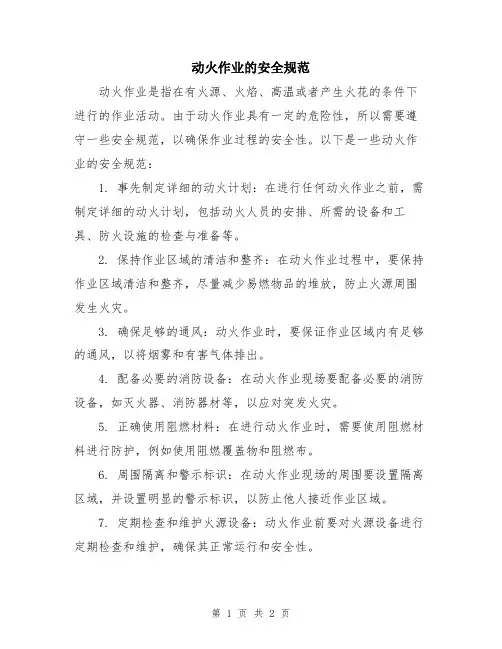 动火作业的安全规范

动火作业是指在有火源、火焰、高温或者产生火花的条件下进行的作业活动。由于动火作业具有一定的危险性，所以需要遵守一些安全规范，以确保作业过程的安全性。以下是一些动火作业的安全规范：

1. 事先制定详细的动火计划：在进行任何动火作业之前，需制定详细的动火计划，包括动火人员的安排、所需的设备和工具、防火设施的检查与准备等。

2. 保持作业区域的清洁和整齐：在动火作业过程中，要保持作业区域清洁和整齐，尽量减少易燃物品的堆放，防止火源周围发生火灾。

3. 确保足够的通风：动火作业时，要保证作业区域内有足够的通风，以将烟雾和有害气体排出。

4. 配备必要的消防设备：在动火作业现场要配备必要的消防设备，如灭火器、消防器材等，以应对突发火灾。

5. 正确使用阻燃材料：在进行动火作业时，需要使用阻燃材料进行防护，例如使用阻燃覆盖物和阻燃布。

6. 周围隔离和警示标识：在动火作业现场的周围要设置隔离区域，并设置明显的警示标识，以防止他人接近作业区域。

7. 定期检查和维护火源设备：动火作业前要对火源设备进行定期检查和维护，确保其正常运行和安全性。

第 1 页 共 2 页